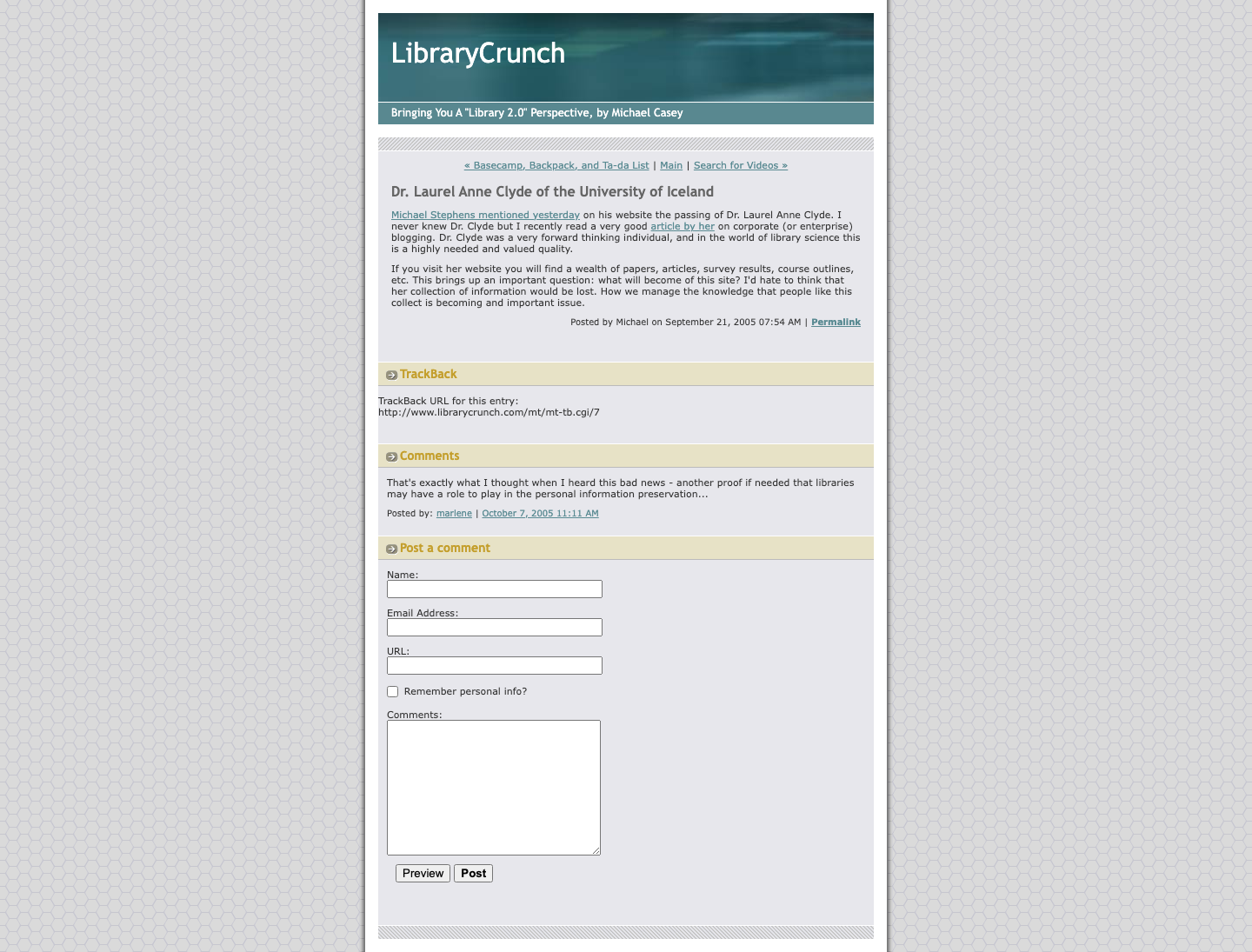 LibraryCrunch

Bringing You A "Library 2.0" Perspective, by Michael Casey

« Basecamp, Backpack, and Ta-da List | Main | Search for Videos »

Dr. Laurel Anne Clyde of the University of Iceland

Michael Stephens mentioned yesterday on his website the passing of Dr. Laurel Anne Clyde. I never knew Dr. Clyde but I recently read a very good article by her on corporate (or enterprise) blogging. Dr. Clyde was a very forward thinking individual, and in the world of library science this is a highly needed and valued quality.

If you visit her website you will find a wealth of papers, articles, survey results, course outlines, etc. This brings up an important question: what will become of this site? I'd hate to think that her collection of information would be lost. How we manage the knowledge that people like this collect is becoming and important issue.

Posted by Michael on September 21, 2005 07:54 AM | Permalink

TrackBack

TrackBack URL for this entry:
http://www.librarycrunch.com/mt/mt-tb.cgi/7

Comments

That's exactly what I thought when I heard this bad news - another proof if needed that libraries may have a role to play in the personal information preservation...

Posted by: marlene | October 7, 2005 11:11 AM

Post a comment

Name:

Email Address:

URL:

Remember personal info?

Comments:

Preview Post